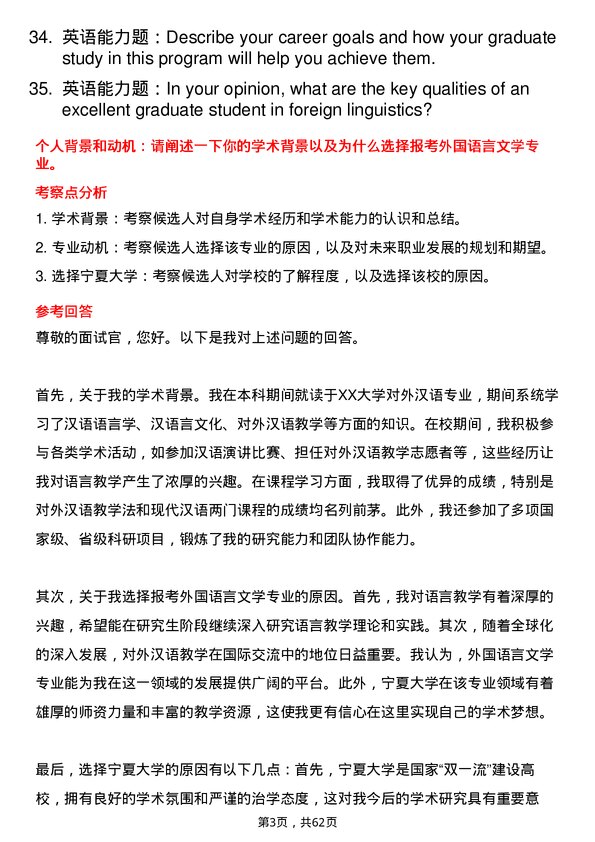 34. 英语能力题：Describe your career goals and how your graduate study in this program will help you achieve them.

35. 英语能力题：In your opinion, what are the key qualities of an excellent graduate student in foreign linguistics?

个人背景和动机：请阐述一下你的学术背景以及为什么选择报考外国语言文学专业。

考察点分析

1. 学术背景：考察候选人对自身学术经历和学术能力的认识和总结。

2. 专业动机：考察候选人选择该专业的原因，以及对未来职业发展的规划和期望。

3. 选择宁夏大学：考察候选人对学校的了解程度，以及选择该校的原因。

参考回答

尊敬的面试官，您好。以下是我对上述问题的回答。

首先，关于我的学术背景。我在本科期间就读于XX大学对外汉语专业，期间系统学习了汉语语言学、汉语言文化、对外汉语教学等方面的知识。在校期间，我积极参与各类学术活动，如参加汉语演讲比赛、担任对外汉语教学志愿者等，这些经历让我对语言教学产生了浓厚的兴趣。在课程学习方面，我取得了优异的成绩，特别是对外汉语教学法和现代汉语两门课程的成绩均名列前茅。此外，我还参加了多项国家级、省级科研项目，锻炼了我的研究能力和团队协作能力。

其次，关于我选择报考外国语言文学专业的原因。首先，我对语言教学有着深厚的兴趣，希望能在研究生阶段继续深入研究语言教学理论和实践。其次，随着全球化的深入发展，对外汉语教学在国际交流中的地位日益重要。我认为，外国语言文学专业能为我在这一领域的发展提供广阔的平台。此外，宁夏大学在该专业领域有着雄厚的师资力量和丰富的教学资源，这使我更有信心在这里实现自己的学术梦想。

最后，选择宁夏大学的原因有以下几点：首先，宁夏大学是国家“双一流”建设高校，拥有良好的学术氛围和严谨的治学态度，这对我今后的学术研究具有重要意

第3页，共62页